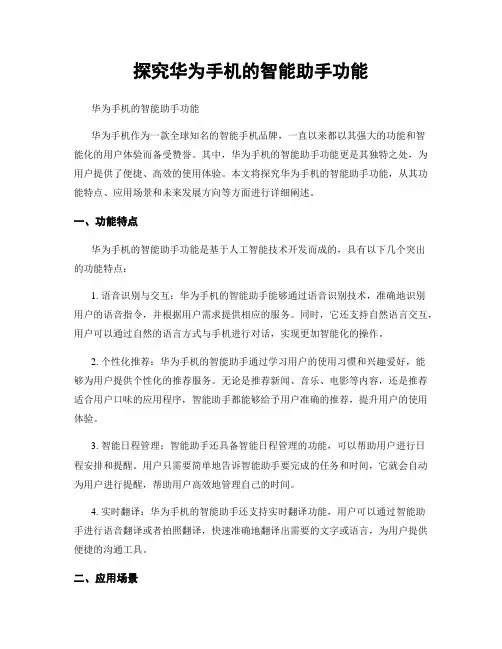 探究华为手机的智能助手功能

华为手机的智能助手功能

华为手机作为一款全球知名的智能手机品牌，一直以来都以其强大的功能和智能化的用户体验而备受赞誉。其中，华为手机的智能助手功能更是其独特之处，为用户提供了便捷、高效的使用体验。本文将探究华为手机的智能助手功能，从其功能特点、应用场景和未来发展方向等方面进行详细阐述。

一、功能特点

华为手机的智能助手功能是基于人工智能技术开发而成的，具有以下几个突出的功能特点：

1. 语音识别与交互：华为手机的智能助手能够通过语音识别技术，准确地识别用户的语音指令，并根据用户需求提供相应的服务。同时，它还支持自然语言交互，用户可以通过自然的语言方式与手机进行对话，实现更加智能化的操作。

2. 个性化推荐：华为手机的智能助手通过学习用户的使用习惯和兴趣爱好，能够为用户提供个性化的推荐服务。无论是推荐新闻、音乐、电影等内容，还是推荐适合用户口味的应用程序，智能助手都能够给予用户准确的推荐，提升用户的使用体验。

3. 智能日程管理：智能助手还具备智能日程管理的功能，可以帮助用户进行日程安排和提醒。用户只需要简单地告诉智能助手要完成的任务和时间，它就会自动为用户进行提醒，帮助用户高效地管理自己的时间。

4. 实时翻译：华为手机的智能助手还支持实时翻译功能，用户可以通过智能助手进行语音翻译或者拍照翻译，快速准确地翻译出需要的文字或语言，为用户提供便捷的沟通工具。

二、应用场景